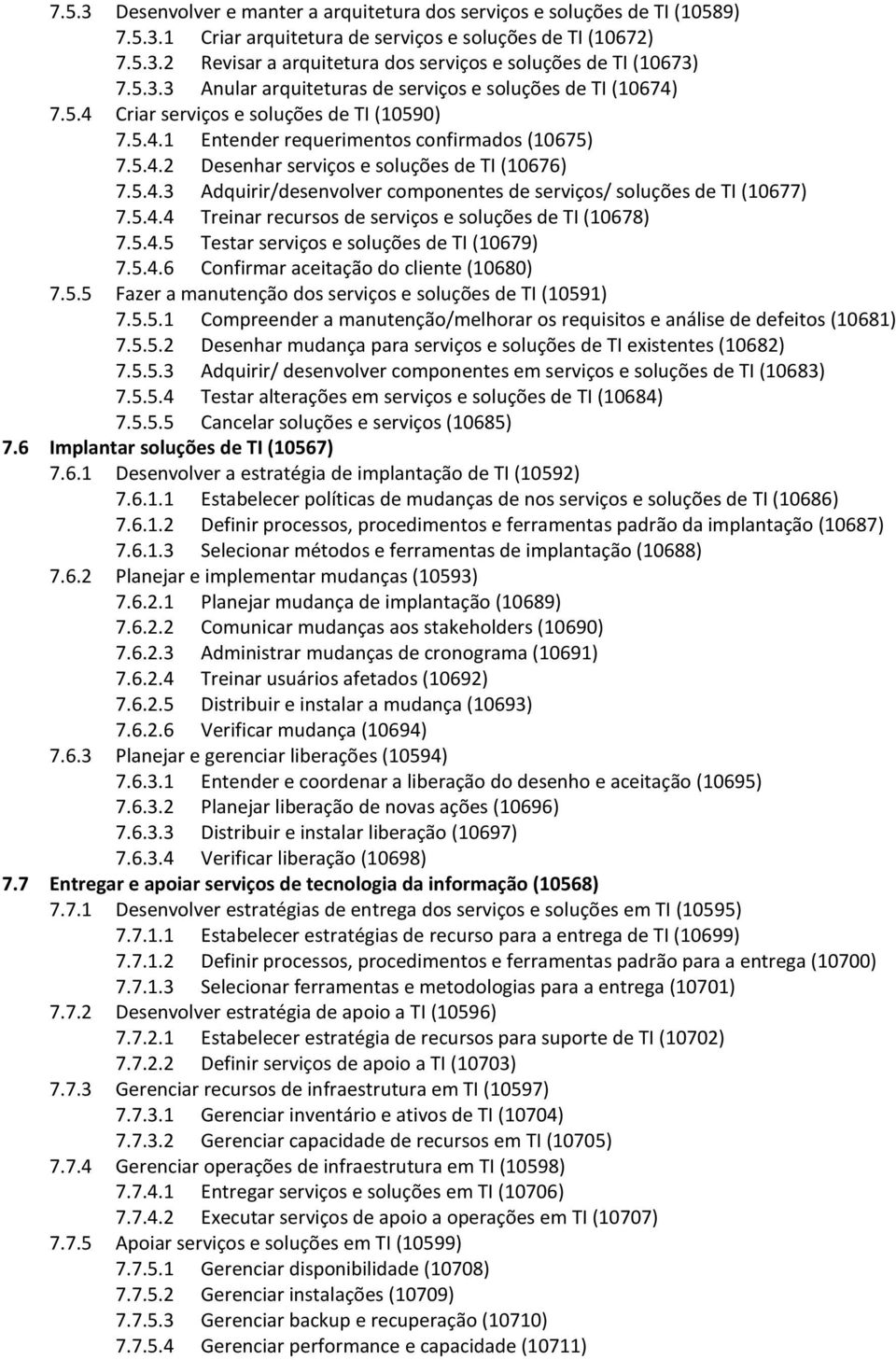 7.5.3 Desenvolver e manter a arquitetura dos serviços e soluções de TI (10589)
7.5.3.1 Criar arquitetura de serviços e soluções de TI (10672)
7.5.3.2 Revisar a arquitetura dos serviços e soluções de TI (10673)
7.5.3.3 Anular arquiteturas de serviços e soluções de TI (10674)
7.5.4 Criar serviços e soluções de TI (10590)
7.5.4.1 Entender requerimentos confirmados (10675)
7.5.4.2 Desenhar serviços e soluções de TI (10676)
7.5.4.3 Adquirir/desenvolver componentes de serviços/ soluções de TI (10677)
7.5.4.4 Treinar recursos de serviços e soluções de TI (10678)
7.5.4.5 Testar serviços e soluções de TI (10679)
7.5.4.6 Confirmar aceitação do cliente (10680)
7.5.5 Fazer a manutenção dos serviços e soluções de TI (10591)
7.5.5.1 Compreender a manutenção/melhorar os requisitos e análise de defeitos (10681)
7.5.5.2 Desenhar mudança para serviços e soluções de TI existentes (10682)
7.5.5.3 Adquirir/ desenvolver componentes em serviços e soluções de TI (10683)
7.5.5.4 Testar alterações em serviços e soluções de TI (10684)
7.5.5.5 Cancelar soluções e serviços (10685)
7.6 Implantar soluções de TI (10567)
7.6.1 Desenvolver a estratégia de implantação de TI (10592)
7.6.1.1 Estabelecer políticas de mudanças de nos serviços e soluções de TI (10686)
7.6.1.2 Definir processos, procedimentos e ferramentas padrão da implantação (10687)
7.6.1.3 Selecionar métodos e ferramentas de implantação (10688)
7.6.2 Planejar e implementar mudanças (10593)
7.6.2.1 Planejar mudança de implantação (10689)
7.6.2.2 Comunicar mudanças aos stakeholders (10690)
7.6.2.3 Administrar mudanças de cronograma (10691)
7.6.2.4 Treinar usuários afetados (10692)
7.6.2.5 Distribuir e instalar a mudança (10693)
7.6.2.6 Verificar mudança (10694)
7.6.3 Planejar e gerenciar liberações (10594)
7.6.3.1 Entender e coordenar a liberação do desenho e aceitação (10695)
7.6.3.2 Planejar liberação de novas ações (10696)
7.6.3.3 Distribuir e instalar liberação (10697)
7.6.3.4 Verificar liberação (10698)
7.7 Entregar e apoiar serviços de tecnologia da informação (10568)
7.7.1 Desenvolver estratégias de entrega dos serviços e soluções em TI (10595)
7.7.1.1 Estabelecer estratégias de recurso para a entrega de TI (10699)
7.7.1.2 Definir processos, procedimentos e ferramentas padrão para a entrega (10700)
7.7.1.3 Selecionar ferramentas e metodologias para a entrega (10701)
7.7.2 Desenvolver estratégia de apoio a TI (10596)
7.7.2.1 Estabelecer estratégia de recursos para suporte de TI (10702)
7.7.2.2 Definir serviços de apoio a TI (10703)
7.7.3 Gerenciar recursos de infraestrutura em TI (10597)
7.7.3.1 Gerenciar inventário e ativos de TI (10704)
7.7.3.2 Gerenciar capacidade de recursos em TI (10705)
7.7.4 Gerenciar operações de infraestrutura em TI (10598)
7.7.4.1 Entregar serviços e soluções em TI (10706)
7.7.4.2 Executar serviços de apoio a operações em TI (10707)
7.7.5 Apoiar serviços e soluções em TI (10599)
7.7.5.1 Gerenciar disponibilidade (10708)
7.7.5.2 Gerenciar instalações (10709)
7.7.5.3 Gerenciar backup e recuperação (10710)
7.7.5.4 Gerenciar performance e capacidade (10711)